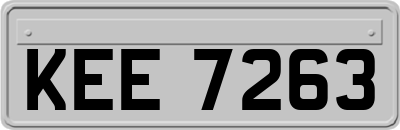 KEE 7263